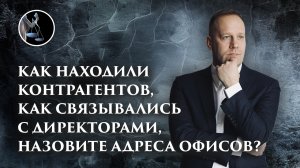 КАК НАХОДИЛИ КОНТРАГЕНТОВ, КАК СВЯЗЫВАЛИСЬ С ДИРЕКТОРАМИ, НАЗОВИТЕ АДРЕСА ОФИСОВ?